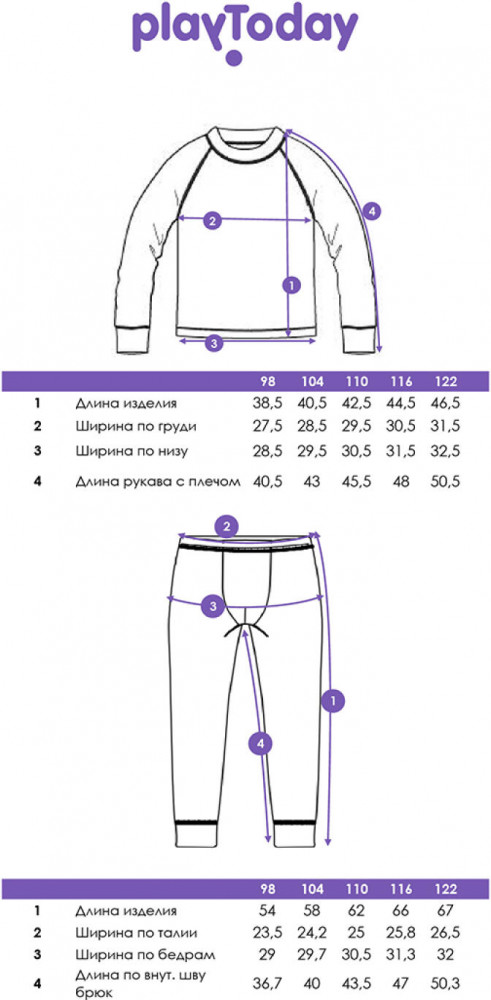 playToday

2
4
1
3

| | | 98 | 104 | 110 | 116 | 122 |
|---|---|---|---|---|---|---|
| 1 | Длина изделия | 38,5 | 40,5 | 42,5 | 44,5 | 46,5 |
| 2 | Ширина по груди | 27,5 | 28,5 | 29,5 | 30,5 | 31,5 |
| 3 | Ширина по низу | 28,5 | 29,5 | 30,5 | 31,5 | 32,5 |
| 4 | Длина рукава с плечом | 40,5 | 43 | 45,5 | 48 | 50,5 |

2
3
1
4

| | | 98 | 104 | 110 | 116 | 122 |
|---|---|---|---|---|---|---|
| 1 | Длина изделия | 54 | 58 | 62 | 66 | 67 |
| 2 | Ширина по талии | 23,5 | 24,2 | 25 | 25,8 | 26,5 |
| 3 | Ширина по бедрам | 29 | 29,7 | 30,5 | 31,3 | 32 |
| 4 | Длина по внут. шву брюк | 36,7 | 40 | 43,5 | 47 | 50,3 |